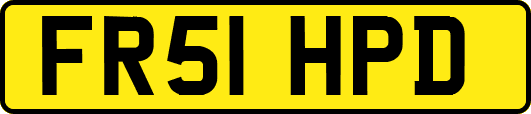 FR51 HPD